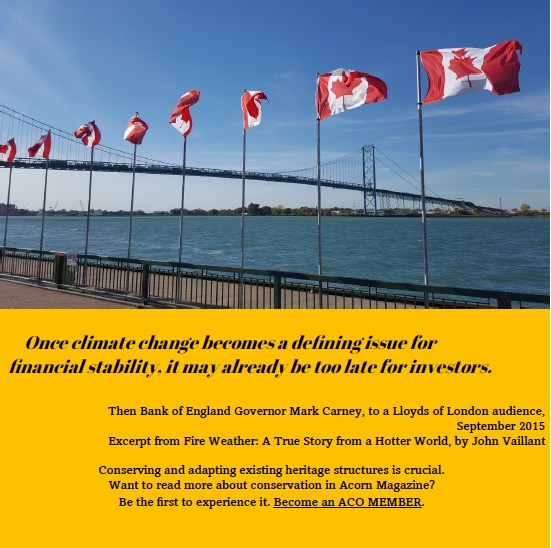 Once climate change becomes a defining issue for financial stability, it may already be too late for investors.

Then Bank of England Governor Mark Carney, to a Lloyds of London audience, September 2015
Excerpt from Fire Weather: A True Story from a Hotter World, by John Vaillant

Conserving and adapting existing heritage structures is crucial.
Want to read more about conservation in Acorn Magazine?
Be the first to experience it. Become an ACO MEMBER.